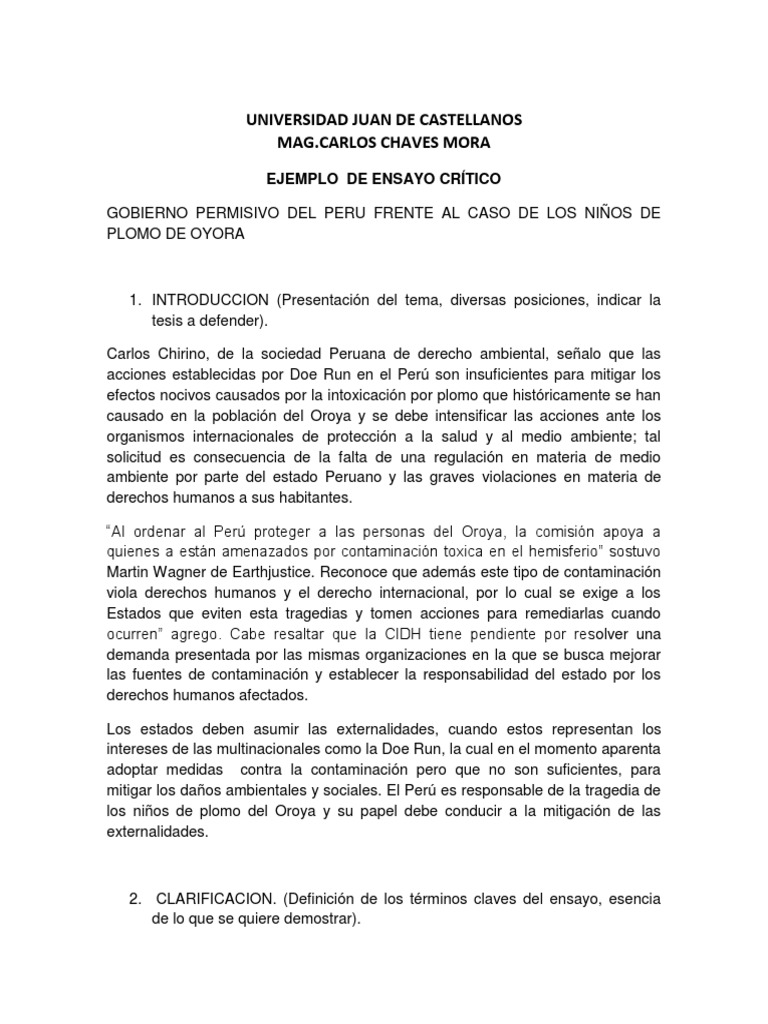 UNIVERSIDAD JUAN DE CASTELLANOS
MAG.CARLOS CHAVES MORA

EJEMPLO DE ENSAYO CRÍTICO

GOBIERNO PERMISIVO DEL PERU FRENTE AL CASO DE LOS NIÑOS DE PLOMO DE OYORA

1. INTRODUCCION (Presentación del tema, diversas posiciones, indicar la tesis a defender).

Carlos Chirino, de la sociedad Peruana de derecho ambiental, señalo que las acciones establecidas por Doe Run en el Perú son insuficientes para mitigar los efectos nocivos causados por la intoxicación por plomo que históricamente se han causado en la población del Oroya y se debe intensificar las acciones ante los organismos internacionales de protección a la salud y al medio ambiente; tal solicitud es consecuencia de la falta de una regulación en materia de medio ambiente por parte del estado Peruano y las graves violaciones en materia de derechos humanos a sus habitantes.

"Al ordenar al Perú proteger a las personas del Oroya, la comisión apoya a quienes a están amenazados por contaminación toxica en el hemisferio" sostuvo Martin Wagner de Earthjustice. Reconoce que además este tipo de contaminación viola derechos humanos y el derecho internacional, por lo cual se exige a los Estados que eviten esta tragedias y tomen acciones para remediarlas cuando ocurren" agrego. Cabe resaltar que la CIDH tiene pendiente por resolver una demanda presentada por las mismas organizaciones en la que se busca mejorar las fuentes de contaminación y establecer la responsabilidad del estado por los derechos humanos afectados.

Los estados deben asumir las externalidades, cuando estos representan los intereses de las multinacionales como la Doe Run, la cual en el momento aparenta adoptar medidas contra la contaminación pero que no son suficientes, para mitigar los daños ambientales y sociales. El Perú es responsable de la tragedia de los niños de plomo del Oroya y su papel debe conducir a la mitigación de las externalidades.

2. CLARIFICACION. (Definición de los términos claves del ensayo, esencia de lo que se quiere demostrar).